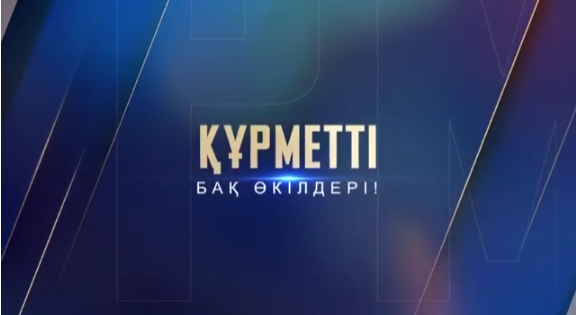 ҚҰРМЕТТІ
БАҚ ӨКІЛДЕРІ!